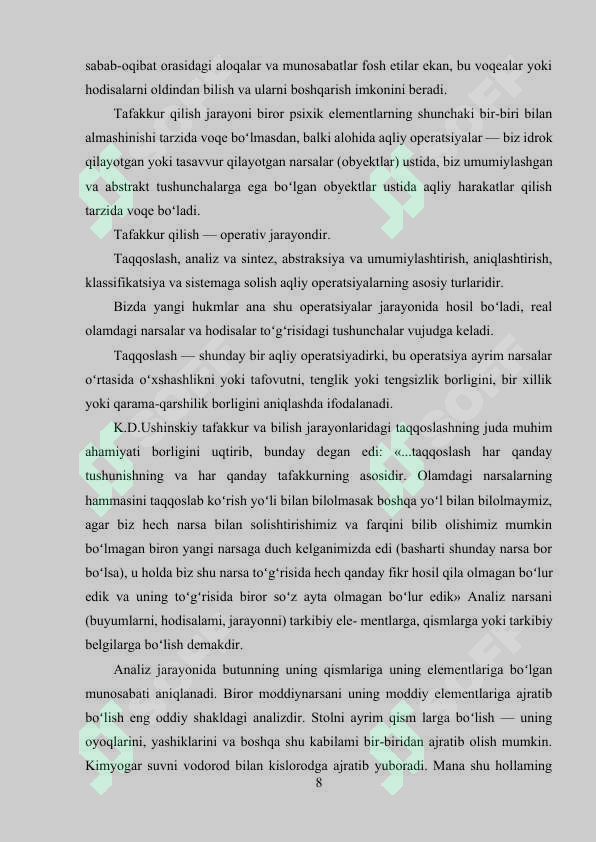 sabab-oqibat orasidagi aloqalar va munosabatlar fosh etilar ekan, bu voqealar yoki hodisalarni oldindan bilish va ularni boshqarish imkonini beradi.

Tafakkur qilish jarayoni biror psixik elementlarning shunchaki bir-biri bilan almashinishi tarzida voqe bo‘lmasdan, balki alohida aqliy operatsiyalar — biz idrok qilayotgan yoki tasavvur qilayotgan narsalar (obyektlar) ustida, biz umumiylashgan va abstrakt tushunchalarga ega bo‘lgan obyektlar ustida aqliy harakatlar qilish tarzida voqe bo‘ladi.

Tafakkur qilish — operativ jarayondir.

Taqqoslash, analiz va sintez, abstraksiya va umumiylashtirish, aniqlashtirish, klassifikatsiya va sistemaga solish aqliy operatsiyalarning asosiy turlaridir.

Bizda yangi hukmlar ana shu operatsiyalar jarayonida hosil bo‘ladi, real olamdagi narsalar va hodisalar to‘g‘risidagi tushunchalar vujudga keladi.

Taqqoslash — shunday bir aqliy operatsiyadirki, bu operatsiya ayrim narsalar o‘rtasida o‘xshashlikni yoki tafovutni, tenglik yoki tengsizlik borligini, bir xillik yoki qarama-qarshilik borligini aniqlashda ifodalanadi.

K.D.Ushinskiy tafakkur va bilish jarayonlaridagi taqqoslashning juda muhim ahamiyati borligini uqtirib, bunday degan edi: «...taqqoslash har qanday tushunishning va har qanday tafakkurning asosidir. Olamdagi narsalarning hammasini taqqoslab ko‘rish yo‘li bilan bilolmasak boshqa yo‘l bilan bilolmaymiz, agar biz hech narsa bilan solishtirishimiz va farqini bilib olishimiz mumkin bo‘lmagan biron yangi narsaga duch kelganimizda edi (basharti shunday narsa bor bo‘lsa), u holda biz shu narsa to‘g‘risida hech qanday fikr hosil qila olmagan bo‘lur edik va uning to‘g‘risida biror so‘z ayta olmagan bo‘lur edik» Analiz narsani (buyumlarni, hodisalami, jarayonni) tarkibiy ele- mentlarga, qismlarga yoki tarkibiy belgilarga bo‘lish demakdir.

Analiz jarayonida butunning uning qismlariga uning elementlariga bo‘lgan munosabati aniqlanadi. Biror moddiynarsani uning moddiy elementlariga ajratib bo‘lish eng oddiy shakldagi analizdir. Stolni ayrim qism larga bo‘lish — uning oyoqlarini, yashiklarini va boshqa shu kabilami bir-biridan ajratib olish mumkin. Kimyogar suvni vodorod bilan kislorodga ajratib yuboradi. Mana shu hollaming

8